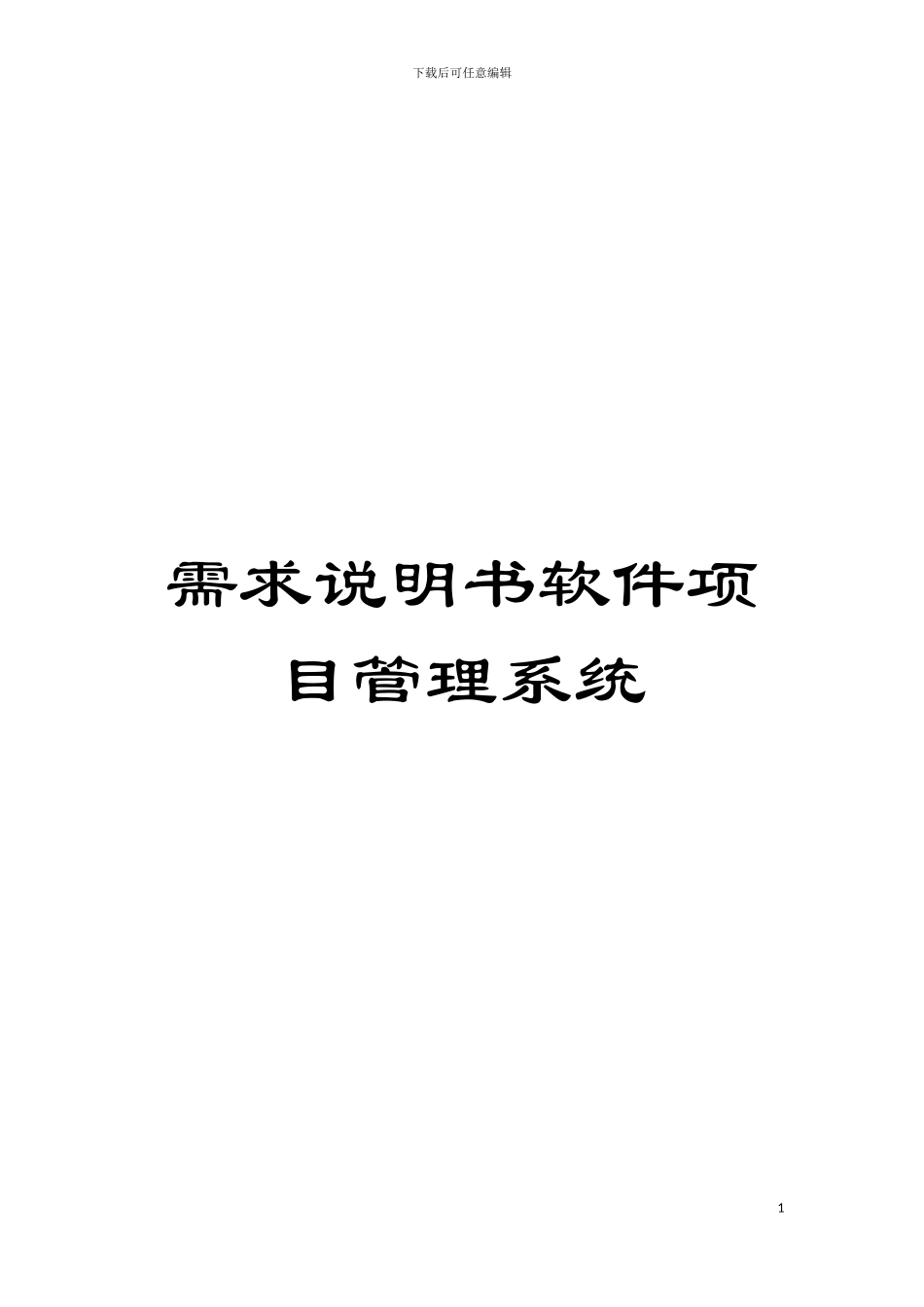 下载后可任意编辑

需求说明书软件项目管理系统

1